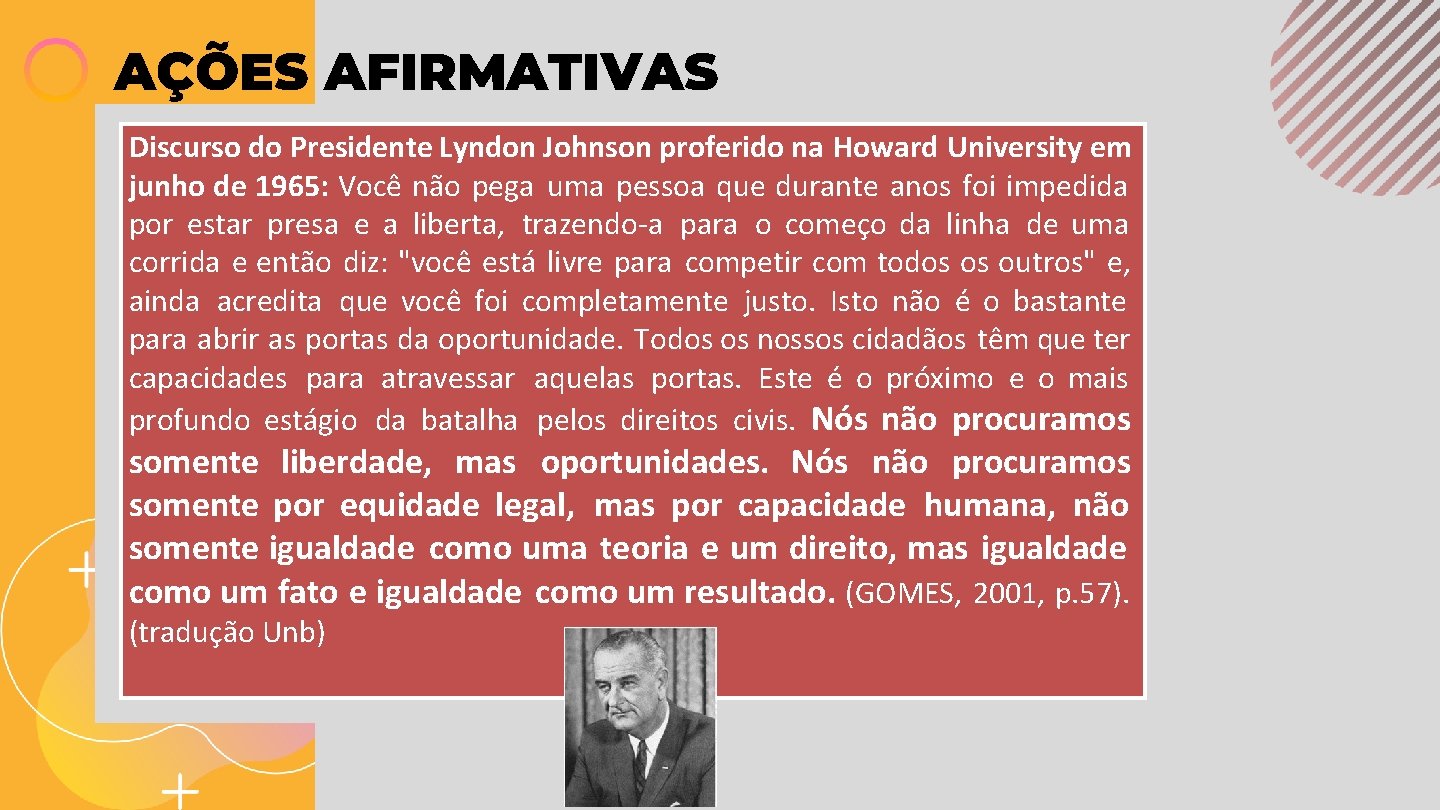 AÇÕES AFIRMATIVAS

Discurso do Presidente Lyndon Johnson proferido na Howard University em junho de 1965: Você não pega uma pessoa que durante anos foi impedida por estar presa e a liberta, trazendo-a para o começo da linha de uma corrida e então diz: "você está livre para competir com todos os outros" e, ainda acredita que você foi completamente justo. Isto não é o bastante para abrir as portas da oportunidade. Todos os nossos cidadãos têm que ter capacidades para atravessar aquelas portas. Este é o próximo e o mais profundo estágio da batalha pelos direitos civis. Nós não procuramos somente liberdade, mas oportunidades. Nós não procuramos somente por equidade legal, mas por capacidade humana, não somente igualdade como uma teoria e um direito, mas igualdade como um fato e igualdade como um resultado. (GOMES, 2001, p.57). (tradução Unb)